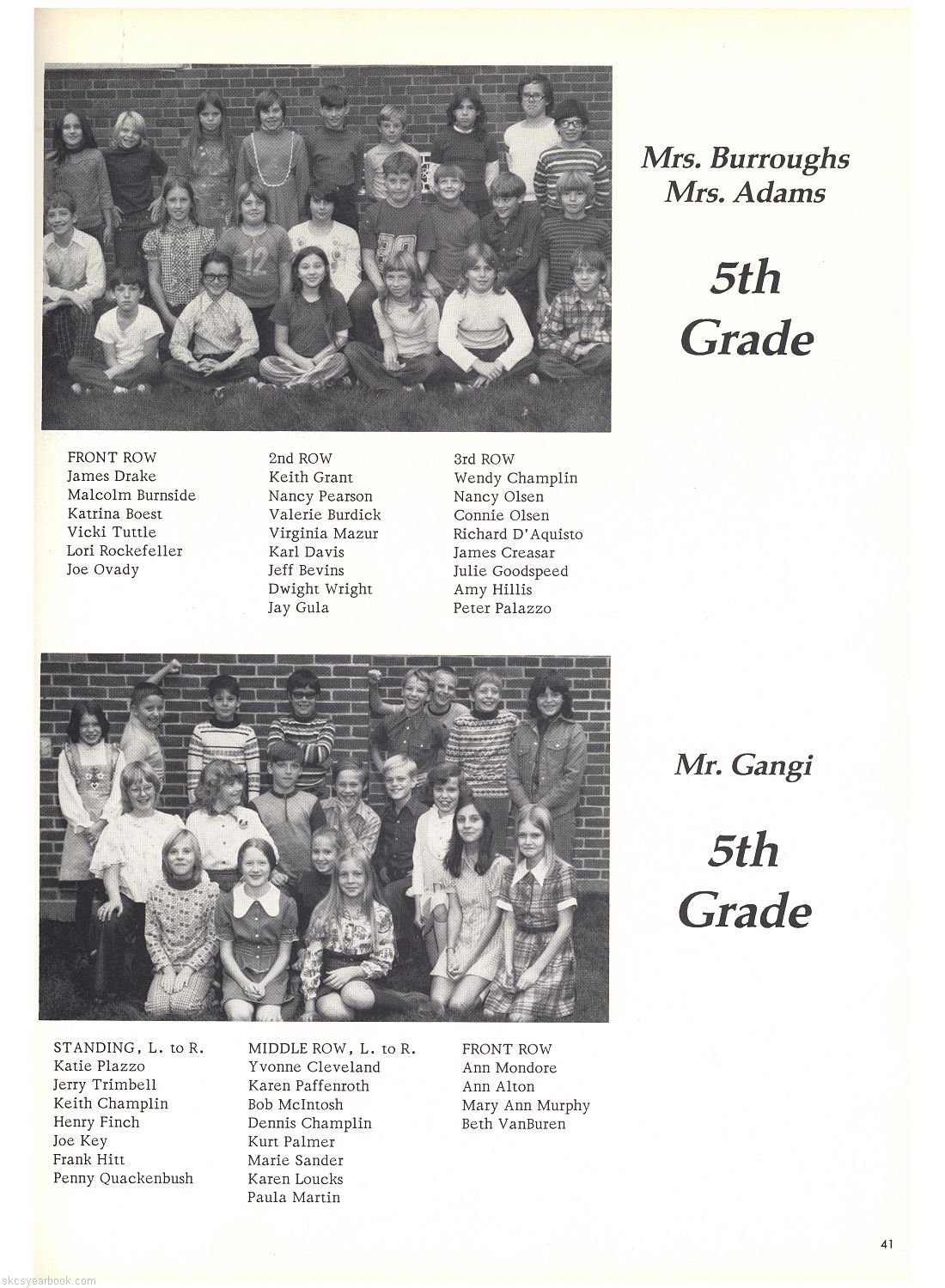 Mrs. Burroughs
Mrs. Adams

5th
Grade

FRONT ROW
James Drake
Malcolm Burnside
Katrina Boest
Vicki Tuttle
Lori Rockefeller
Joe Ovady

2nd ROW
Keith Grant
Nancy Pearson
Valerie Burdick
Virginia Mazur
Karl Davis
Jeff Bevins
Dwight Wright
Jay Gula

3rd ROW
Wendy Champlin
Nancy Olsen
Connie Olsen
Richard D'Aquisto
James Creasar
Julie Goodspeed
Amy Hillis
Peter Palazzo

Mr. Gangi

5th
Grade

STANDING, L. to R.
Katie Plazzo
Jerry Trimbell
Keith Champlin
Henry Finch
Joe Key
Frank Hitt
Penny Quackenbush

MIDDLE ROW, L. to R.
Yvonne Cleveland
Karen Paffenroth
Bob McIntosh
Dennis Champlin
Kurt Palmer
Marie Sander
Karen Loucks
Paula Martin

FRONT ROW
Ann Mondore
Ann Alton
Mary Ann Murphy
Beth VanBuren

41

skcsyearbook.com